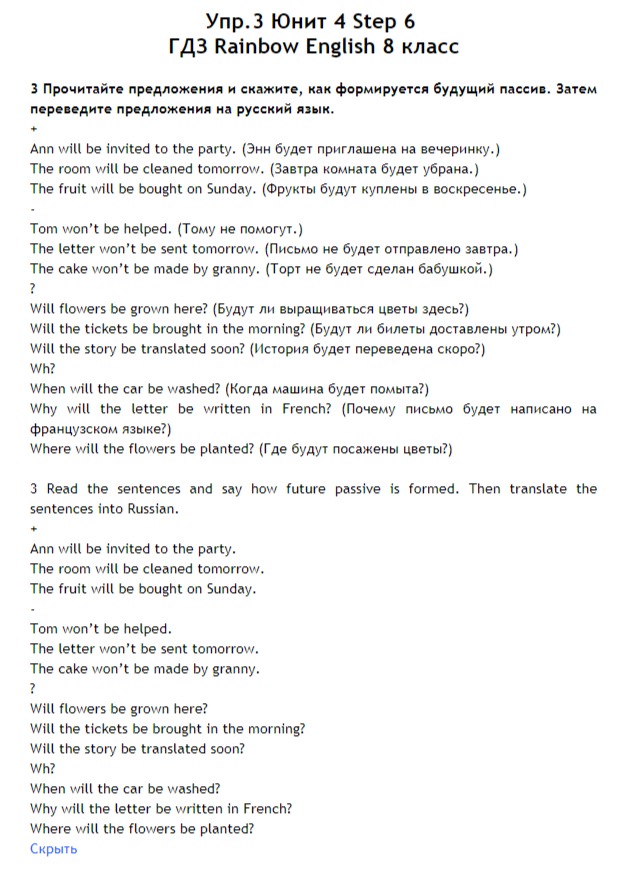 Упр.3 Юнит 4 Step 6
ГДЗ Rainbow English 8 класс

3 Прочитайте предложения и скажите, как формируется будущий пассив. Затем переведите предложения на русский язык.
+
Ann will be invited to the party. (Энн будет приглашена на вечеринку.)
The room will be cleaned tomorrow. (Завтра комната будет убрана.)
The fruit will be bought on Sunday. (Фрукты будут куплены в воскресенье.)
-
Tom won't be helped. (Тому не помогут.)
The letter won't be sent tomorrow. (Письмо не будет отправлено завтра.)
The cake won't be made by granny. (Торт не будет сделан бабушкой.)
?
Will flowers be grown here? (Будут ли выращиваться цветы здесь?)
Will the tickets be brought in the morning? (Будут ли билеты доставлены утром?)
Will the story be translated soon? (История будет переведена скоро?)
Wh?
When will the car be washed? (Когда машина будет помыта?)
Why will the letter be written in French? (Почему письмо будет написано на французском языке?)
Where will the flowers be planted? (Где будут посажены цветы?)

3 Read the sentences and say how future passive is formed. Then translate the sentences into Russian.
+
Ann will be invited to the party.
The room will be cleaned tomorrow.
The fruit will be bought on Sunday.
-
Tom won't be helped.
The letter won't be sent tomorrow.
The cake won't be made by granny.
?
Will flowers be grown here?
Will the tickets be brought in the morning?
Will the story be translated soon?
Wh?
When will the car be washed?
Why will the letter be written in French?
Where will the flowers be planted?
Скрыть